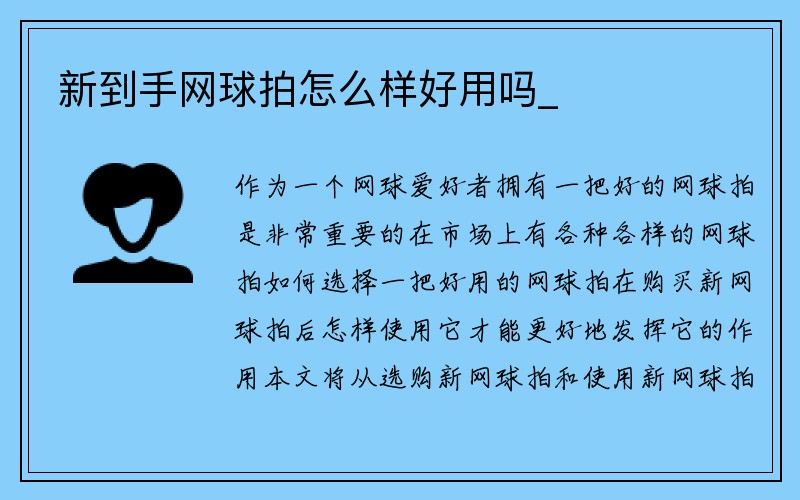 新到手网球拍怎么样好用吗_

作为一个网球爱好者拥有一把好的网球拍是非常重要的在市场上有各种各样的网球拍如何选择一把好用的网球拍在购买新网球拍后怎样使用它才能更好地发挥它的作用本文将从选购新网球拍和使用新网球拍